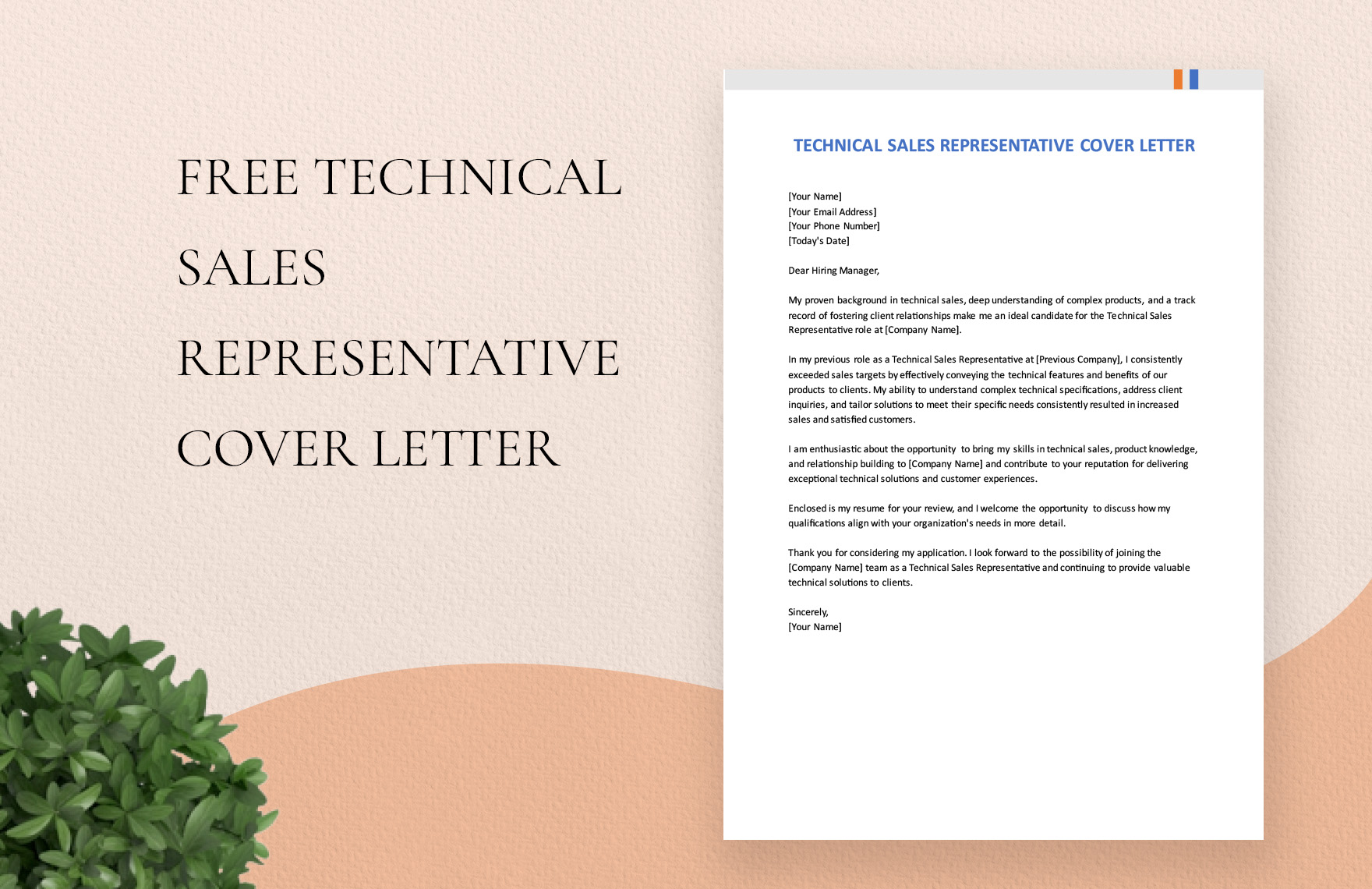 FREE TECHNICAL SALES REPRESENTATIVE COVER LETTER

TECHNICAL SALES REPRESENTATIVE COVER LETTER

[Your Name]
[Your Email Address]
[Your Phone Number]
[Today's Date]

Dear Hiring Manager,

My proven background in technical sales, deep understanding of complex products, and a track record of fostering client relationships make me an ideal candidate for the Technical Sales Representative role at [Company Name].

In my previous role as a Technical Sales Representative at [Previous Company], I consistently exceeded sales targets by effectively conveying the technical features and benefits of our products to clients. My ability to understand complex technical specifications, address client inquiries, and tailor solutions to meet their specific needs consistently resulted in increased sales and satisfied customers.

I am enthusiastic about the opportunity to bring my skills in technical sales, product knowledge, and relationship building to [Company Name] and contribute to your reputation for delivering exceptional technical solutions and customer experiences.

Enclosed is my resume for your review, and I welcome the opportunity to discuss how my qualifications align with your organization's needs in more detail.

Thank you for considering my application. I look forward to the possibility of joining the [Company Name] team as a Technical Sales Representative and continuing to provide valuable technical solutions to clients.

Sincerely,
[Your Name]